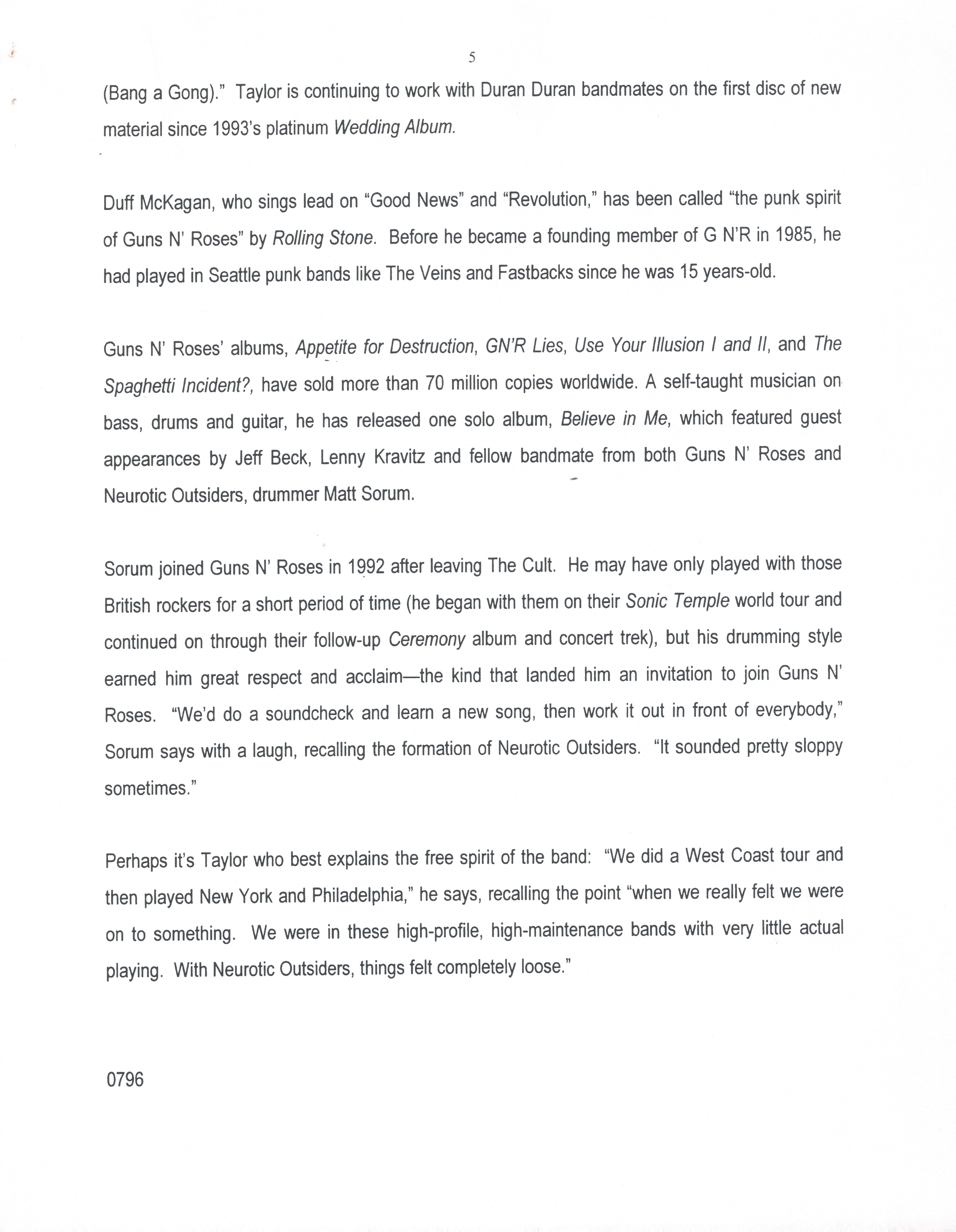 5

(Bang a Gong)." Taylor is continuing to work with Duran Duran bandmates on the first disc of new material since 1993's platinum Wedding Album.

Duff McKagan, who sings lead on "Good News" and "Revolution," has been called "the punk spirit of Guns N' Roses" by Rolling Stone. Before he became a founding member of G N'R in 1985, he had played in Seattle punk bands like The Veins and Fastbacks since he was 15 years-old.

Guns N' Roses' albums, Appetite for Destruction, GN'R Lies, Use Your Illusion I and II, and The Spaghetti Incident?, have sold more than 70 million copies worldwide. A self-taught musician on bass, drums and guitar, he has released one solo album, Believe in Me, which featured guest appearances by Jeff Beck, Lenny Kravitz and fellow bandmate from both Guns N' Roses and Neurotic Outsiders, drummer Matt Sorum.

Sorum joined Guns N' Roses in 1992 after leaving The Cult. He may have only played with those British rockers for a short period of time (he began with them on their Sonic Temple world tour and continued on through their follow-up Ceremony album and concert trek), but his drumming style earned him great respect and acclaim—the kind that landed him an invitation to join Guns N' Roses. "We'd do a soundcheck and learn a new song, then work it out in front of everybody," Sorum says with a laugh, recalling the formation of Neurotic Outsiders. "It sounded pretty sloppy sometimes."

Perhaps it's Taylor who best explains the free spirit of the band: "We did a West Coast tour and then played New York and Philadelphia," he says, recalling the point "when we really felt we were on to something. We were in these high-profile, high-maintenance bands with very little actual playing. With Neurotic Outsiders, things felt completely loose."

0796